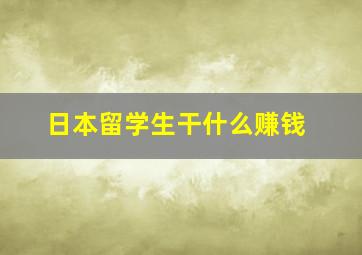 日本留学生干什么赚钱